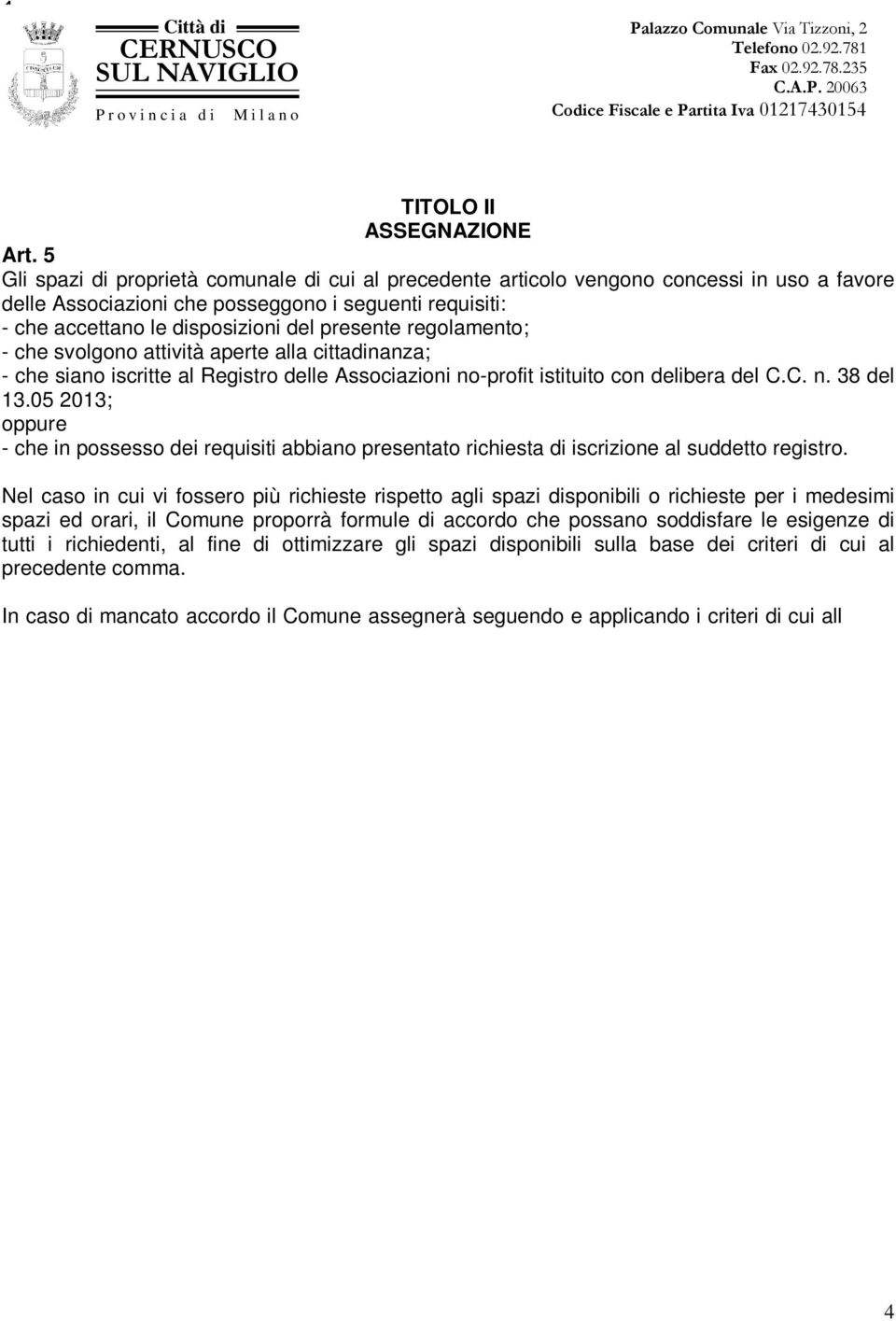 Città di
CERNUSCO
SUL NAVIGLIO
Provincia di Milano

Palazzo Comunale Via Tizzoni, 2
Telefono 02.92.781
Fax 02.92.78.235
C.A.P. 20063
Codice Fiscale e Partita Iva 01217430154

TITOLO II
ASSEGNAZIONE

Art. 5
Gli spazi di proprietà comunale di cui al precedente articolo vengono concessi in uso a favore delle Associazioni che posseggono i seguenti requisiti:
- che accettano le disposizioni del presente regolamento;
- che svolgono attività aperte alla cittadinanza;
- che siano iscritte al Registro delle Associazioni no-profit istituito con delibera del C.C. n. 38 del 13.05 2013;
oppure
- che in possesso dei requisiti abbiano presentato richiesta di iscrizione al suddetto registro.

Nel caso in cui vi fossero più richieste rispetto agli spazi disponibili o richieste per i medesimi spazi ed orari, il Comune proporrà formule di accordo che possano soddisfare le esigenze di tutti i richiedenti, al fine di ottimizzare gli spazi disponibili sulla base dei criteri di cui al precedente comma.

In caso di mancato accordo il Comune assegnerà seguendo e applicando i criteri di cui all

4